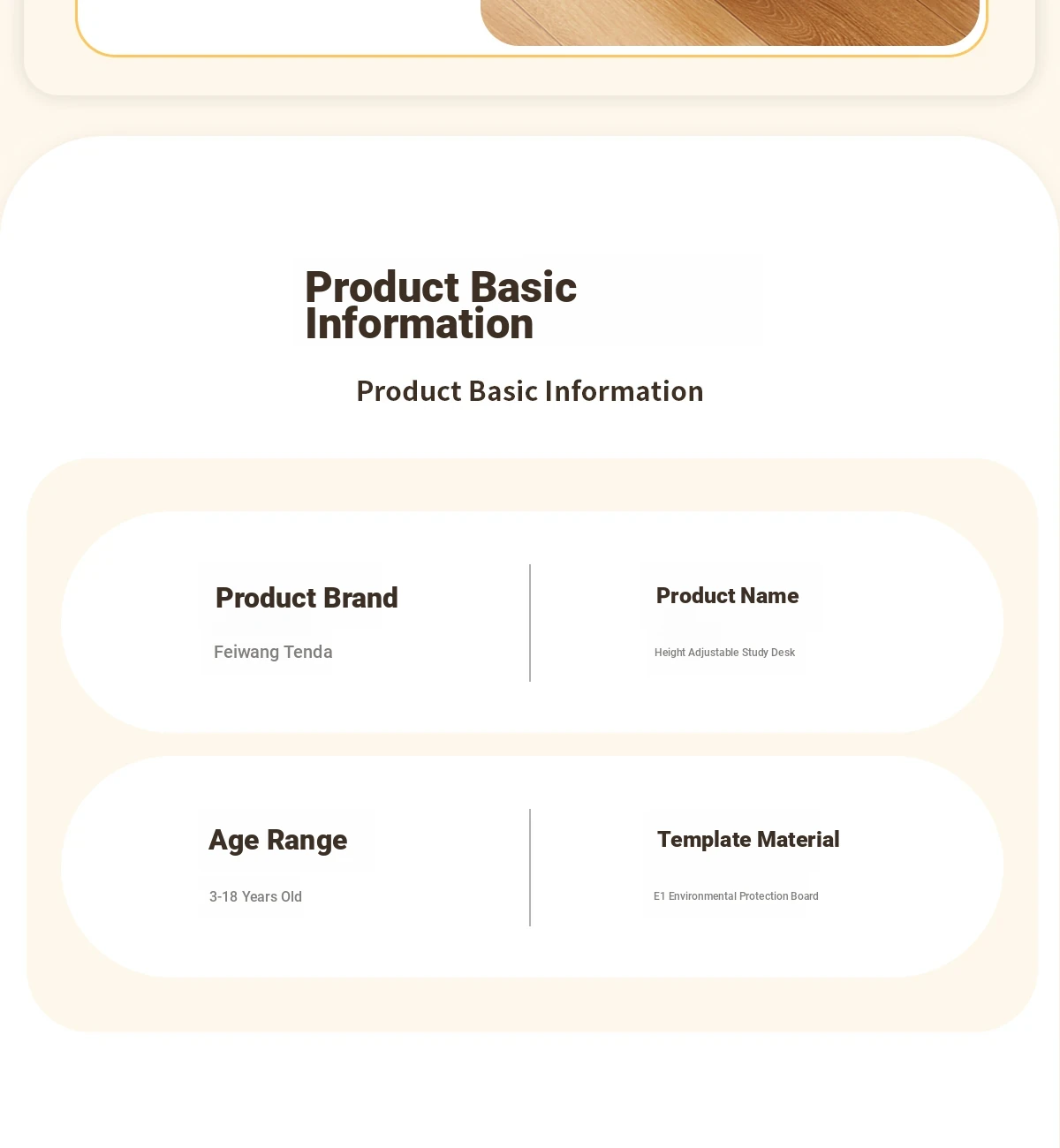 Product Basic Information

Product Basic Information

Product Brand

Feiwang Tenda

Product Name

Height Adjustable Study Desk

Age Range

3-18 Years Old

Template Material

E1 Environmental Protection Board